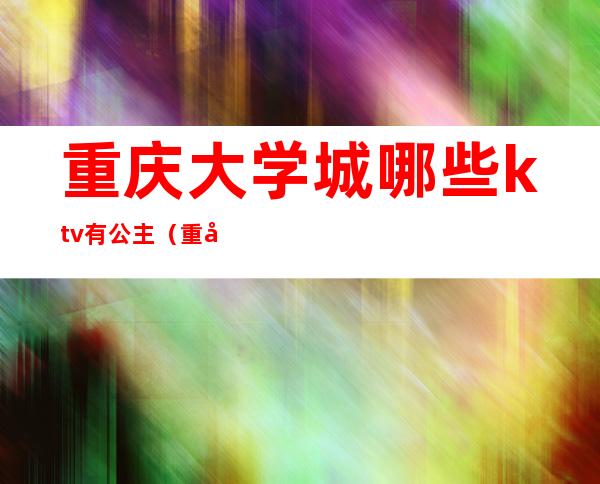 重庆大学城哪些ktv有公主（重å